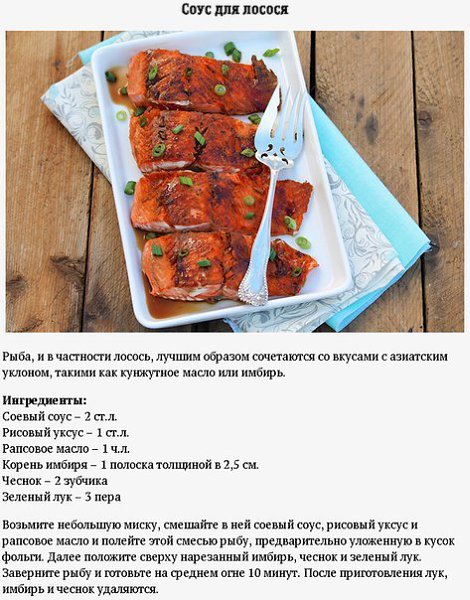 Соус для лосося

Рыба, и в частности лосось, лучшим образом сочетаются со вкусами с азиатским уклоном, такими как кунжутное масло или имбирь.

Ингредиенты:
Соевый соус – 2 ст.л.
Рисовый уксус – 1 ст.л.
Рапсовое масло – 1 ч.л.
Корень имбиря – 1 полоска толщиной в 2,5 см.
Чеснок – 2 зубчика
Зеленый лук – 3 пера

Возьмите небольшую миску, смешайте в ней соевый соус, рисовый уксус и рапсовое масло и полейте этой смесью рыбу, предварительно уложенную в кусок фольги. Далее положите сверху нарезанный имбирь, чеснок и зеленый лук. Заверните рыбу и готовьте на среднем огне 10 минут. После приготовления лук, имбирь и чеснок удаляются.